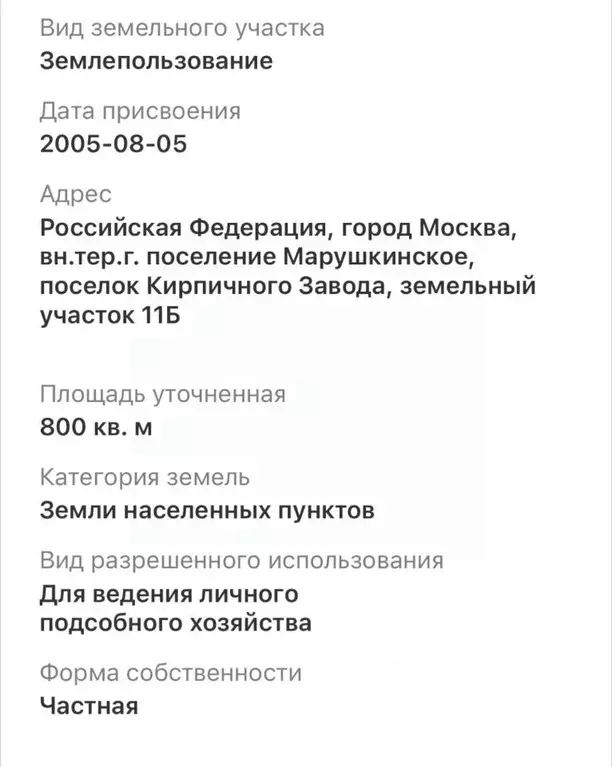 Вид земельного участка
Землепользование

Дата присвоения
2005-08-05

Адрес
Российская Федерация, город Москва, вн.тер.г. поселение Марушкинское, поселок Кирпичного Завода, земельный участок 11Б

Площадь уточненная
800 кв. м

Категория земель
Земли населенных пунктов

Вид разрешенного использования
Для ведения личного подсобного хозяйства

Форма собственности
Частная